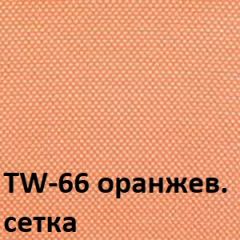 TW-66 оранжев.
сетка